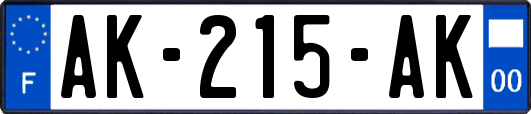 F
AK-215-AK
00